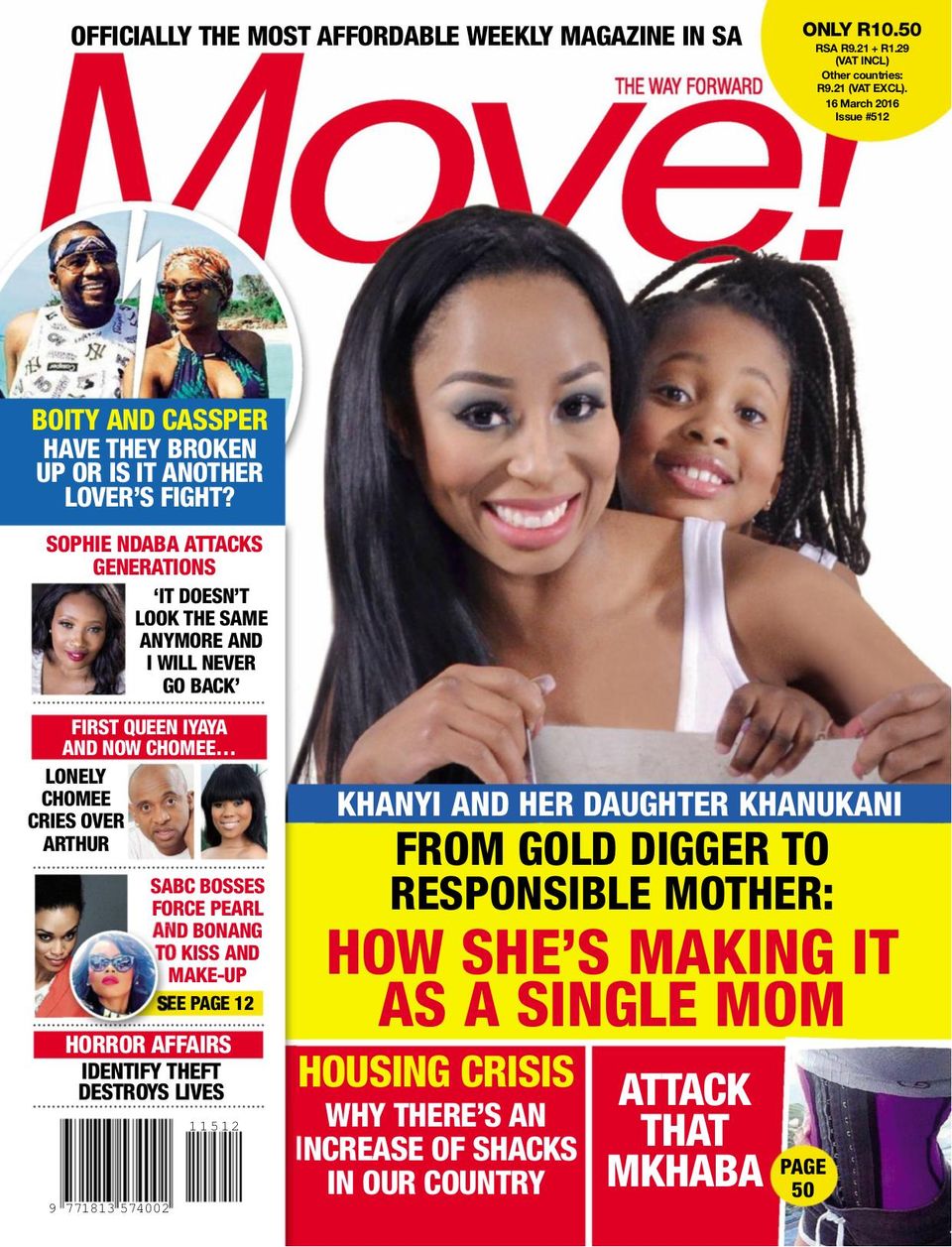 OFFICIALLY THE MOST AFFORDABLE WEEKLY MAGAZINE IN SA

ONLY R10.50
RSA R9.21 + R1.29 (VAT INCL)
Other countries: R9.21 (VAT EXCL).
16 March 2016
Issue #512

Move!
THE WAY FORWARD

BOITY AND CASSPER
HAVE THEY BROKEN UP OR IS IT ANOTHER LOVER'S FIGHT?

SOPHIE NDABA ATTACKS GENERATIONS
'IT DOESN'T LOOK THE SAME ANYMORE AND I WILL NEVER GO BACK'

FIRST QUEEN IYAYA AND NOW CHOMEE…
LONELY CHOMEE CRIES OVER ARTHUR

SABC BOSSES FORCE PEARL AND BONANG TO KISS AND MAKE-UP
SEE PAGE 12

HORROR AFFAIRS
IDENTIFY THEFT DESTROYS LIVES

11512
9 771813 574002

KHANYI AND HER DAUGHTER KHANUKANI
FROM GOLD DIGGER TO RESPONSIBLE MOTHER:
HOW SHE'S MAKING IT AS A SINGLE MOM

HOUSING CRISIS
WHY THERE'S AN INCREASE OF SHACKS IN OUR COUNTRY

ATTACK THAT MKHABA
PAGE 50